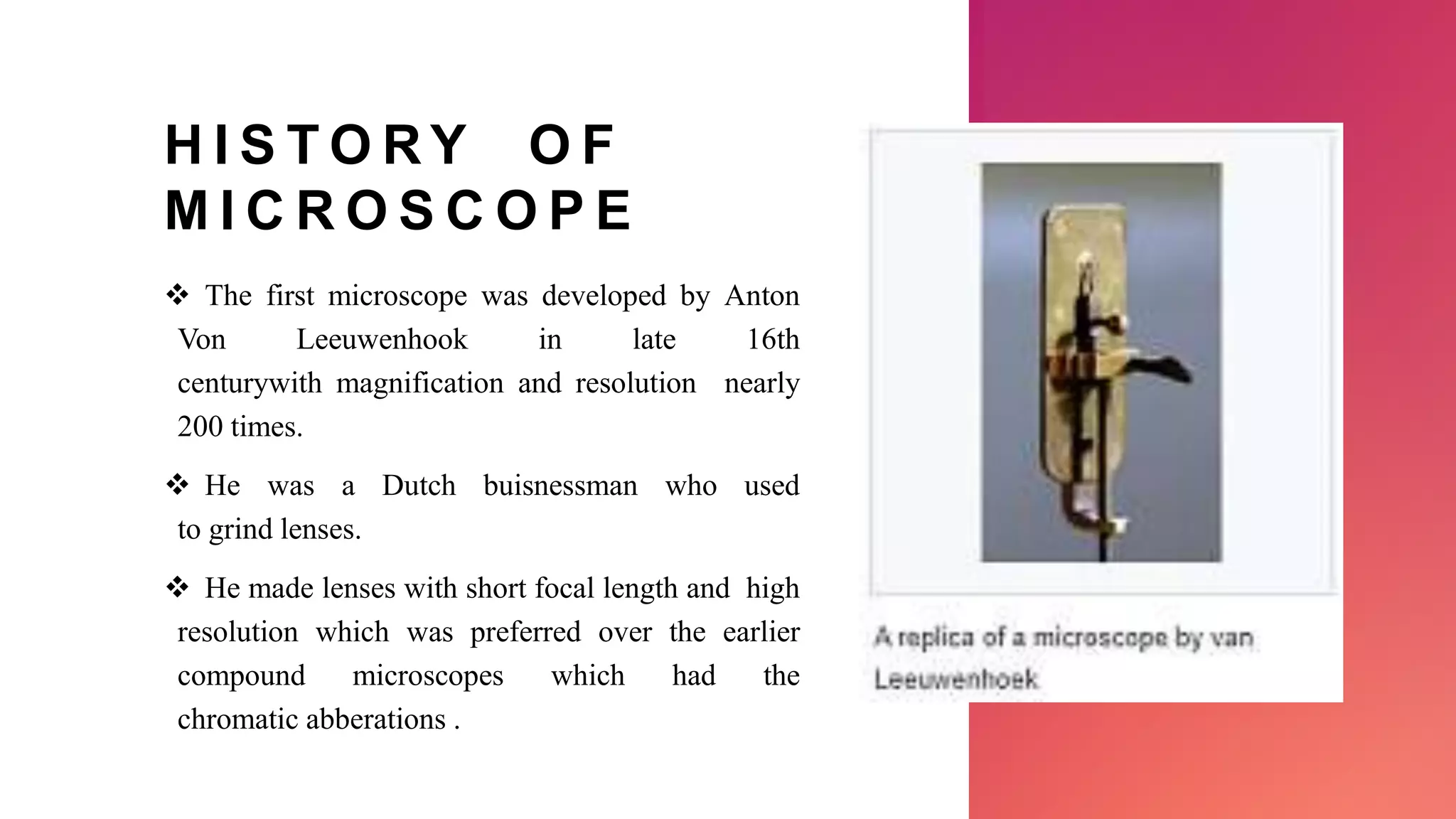 HISTORY OF MICROSCOPE

❖ The first microscope was developed by Anton Von Leeuwenhook in late 16th centurywith magnification and resolution nearly 200 times.

❖ He was a Dutch buisnessman who used to grind lenses.

❖ He made lenses with short focal length and high resolution which was preferred over the earlier compound microscopes which had the chromatic abberations .

A replica of a microscope by van Leeuwenhoek